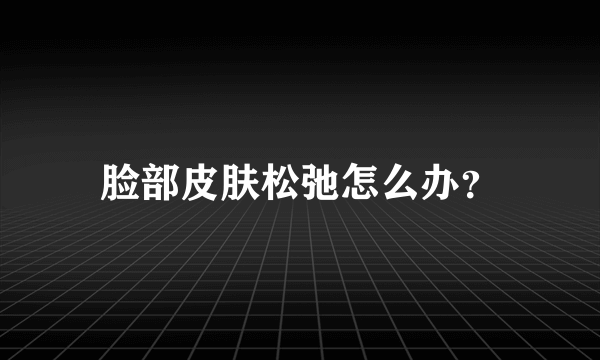 脸部皮肤松弛怎么办?